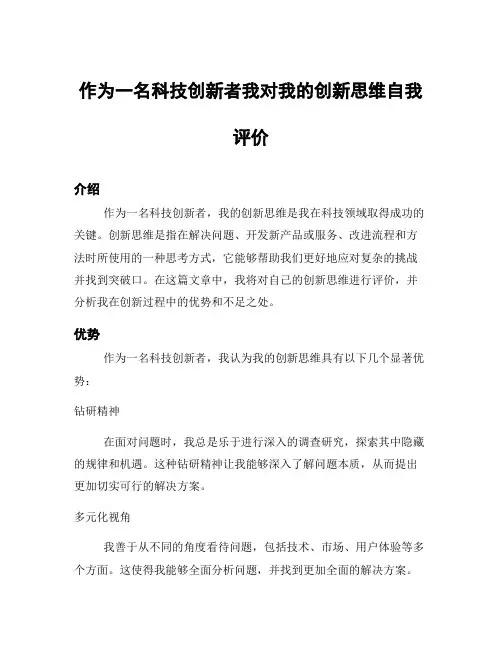 作为一名科技创新者我对我的创新思维自我评价

介绍

作为一名科技创新者，我的创新思维是我在科技领域取得成功的关键。创新思维是指在解决问题、开发新产品或服务、改进流程和方法时所使用的一种思考方式，它能够帮助我们更好地应对复杂的挑战并找到突破口。在这篇文章中，我将对自己的创新思维进行评价，并分析我在创新过程中的优势和不足之处。

优势

作为一名科技创新者，我认为我的创新思维具有以下几个显著优势：

钻研精神

在面对问题时，我总是乐于进行深入的调查研究，探索其中隐藏的规律和机遇。这种钻研精神让我能够深入了解问题本质，从而提出更加切实可行的解决方案。

多元化视角

我善于从不同的角度看待问题，包括技术、市场、用户体验等多个方面。这使得我能够全面分析问题，并找到更加全面的解决方案。